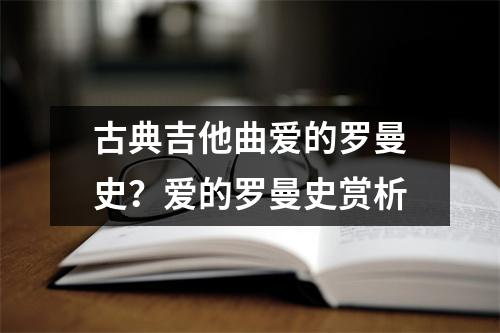 古典吉他曲爱的罗曼史？爱的罗曼史赏析